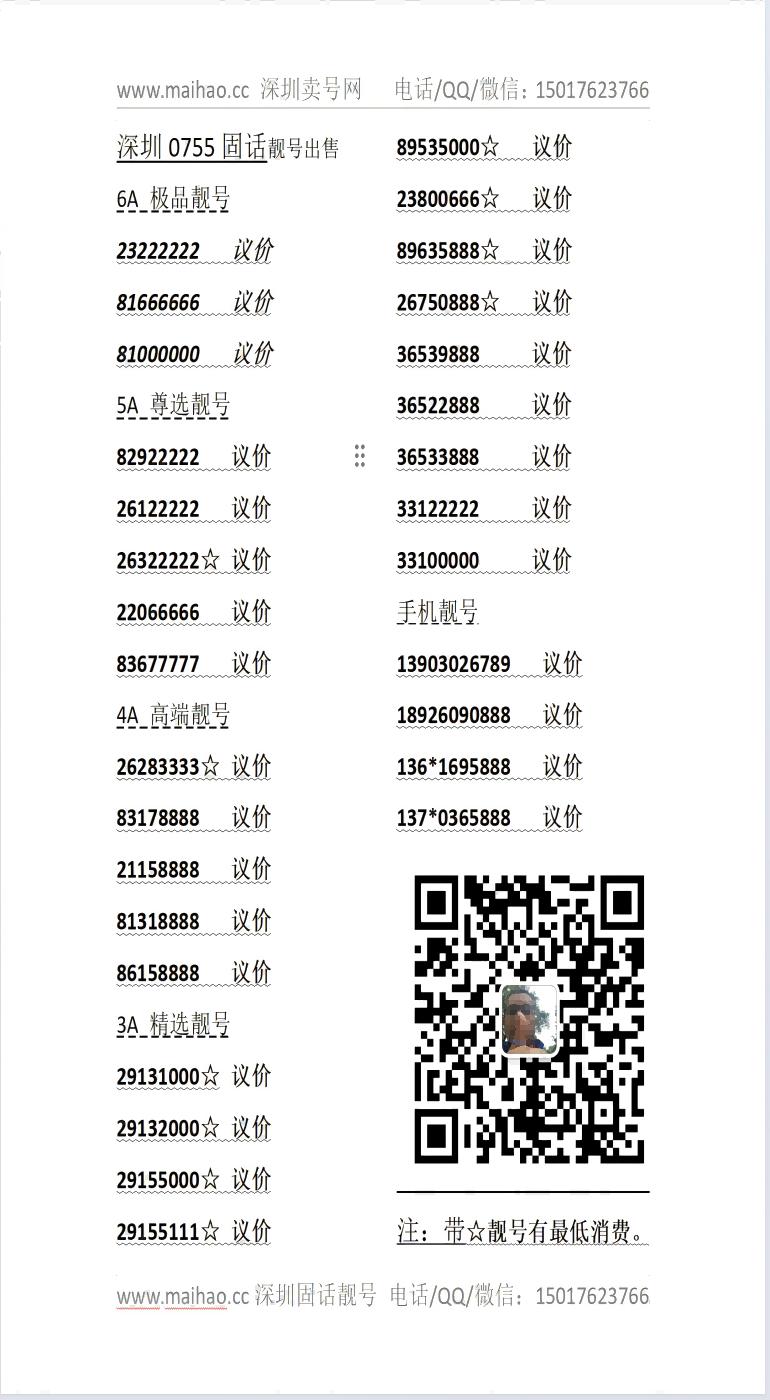 www.maihao.cc 深圳卖号网 电话/QQ/微信：15017623766

深圳 0755 固话靓号出售

6A 极品靓号

23222222 议价

81666666 议价

81000000 议价

5A 尊选靓号

82922222 议价

26122222 议价

26322222☆ 议价

22066666 议价

83677777 议价

4A 高端靓号

26283333☆ 议价

83178888 议价

21158888 议价

81318888 议价

86158888 议价

3A 精选靓号

29131000☆ 议价

29132000☆ 议价

29155000☆ 议价

29155111☆ 议价

89535000☆ 议价

23800666☆ 议价

89635888☆ 议价

26750888☆ 议价

36539888 议价

36522888 议价

36533888 议价

33122222 议价

33100000 议价

手机靓号

13903026789 议价

18926090888 议价

136*1695888 议价

137*0365888 议价

注：带☆靓号有最低消费。

www.maihao.cc 深圳固话靓号 电话/QQ/微信：15017623766